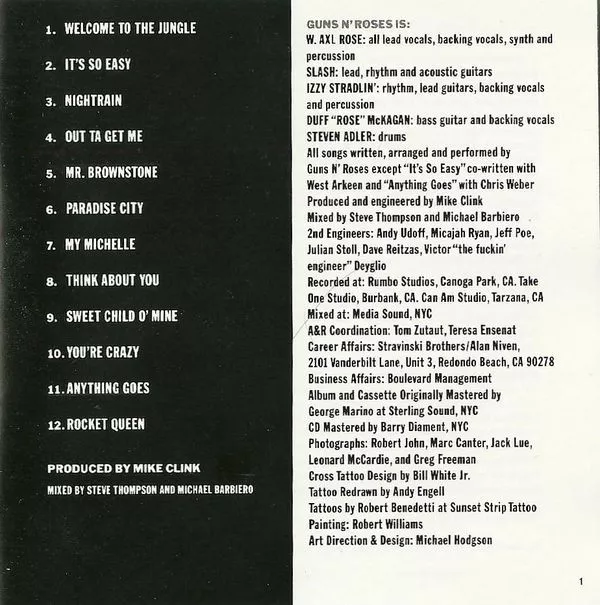 1. WELCOME TO THE JUNGLE

2. IT'S SO EASY

3. NIGHTRAIN

4. OUT TA GET ME

5. MR. BROWNSTONE

6. PARADISE CITY

7. MY MICHELLE

8. THINK ABOUT YOU

9. SWEET CHILD O' MINE

10. YOU'RE CRAZY

11. ANYTHING GOES

12. ROCKET QUEEN

PRODUCED BY MIKE CLINK

MIXED BY STEVE THOMPSON AND MICHAEL BARBIERO

GUNS N' ROSES IS:
W. AXL ROSE: all lead vocals, backing vocals, synth and percussion
SLASH: lead, rhythm and acoustic guitars
IZZY STRADLIN': rhythm, lead guitars, backing vocals and percussion
DUFF "ROSE" McKAGAN: bass guitar and backing vocals
STEVEN ADLER: drums
All songs written, arranged and performed by Guns N' Roses except "It's So Easy" co-written with West Arkeen and "Anything Goes" with Chris Weber
Produced and engineered by Mike Clink
Mixed by Steve Thompson and Michael Barbiero
2nd Engineers: Andy Udoff, Micajah Ryan, Jeff Poe, Julian Stoll, Dave Reitzas, Victor "the fuckin' engineer" Deyglio
Recorded at: Rumbo Studios, Canoga Park, CA. Take One Studio, Burbank, CA. Can Am Studio, Tarzana, CA
Mixed at: Media Sound, NYC
A&R Coordination: Tom Zutaut, Teresa Ensenat
Career Affairs: Stravinski Brothers/Alan Niven, 2101 Vanderbilt Lane, Unit 3, Redondo Beach, CA 90278
Business Affairs: Boulevard Management
Album and Cassette Originally Mastered by George Marino at Sterling Sound, NYC
CD Mastered by Barry Diament, NYC
Photographs: Robert John, Marc Canter, Jack Lue, Leonard McCardie, and Greg Freeman
Cross Tattoo Design by Bill White Jr.
Tattoo Redrawn by Andy Engell
Tattoos by Robert Benedetti at Sunset Strip Tattoo
Painting: Robert Williams
Art Direction & Design: Michael Hodgson

1